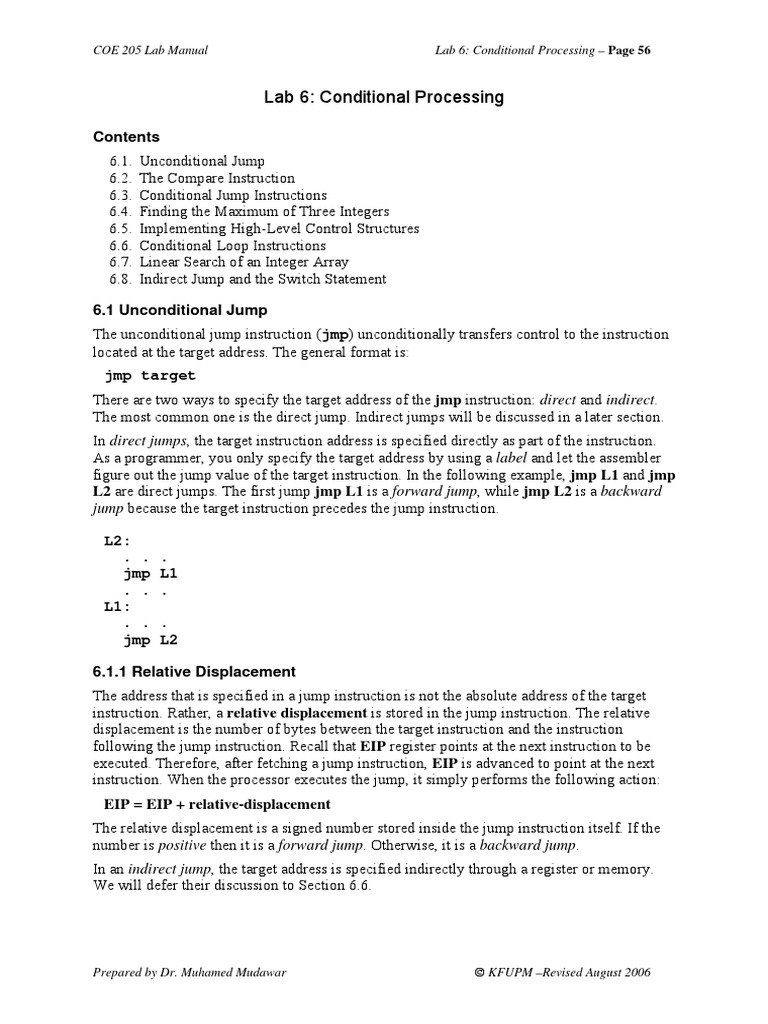 COE 205 Lab Manual

Lab 6: Conditional Processing – Page 56

Lab 6: Conditional Processing

Contents

6.1. Unconditional Jump
6.2. The Compare Instruction
6.3. Conditional Jump Instructions
6.4. Finding the Maximum of Three Integers
6.5. Implementing High-Level Control Structures
6.6. Conditional Loop Instructions
6.7. Linear Search of an Integer Array
6.8. Indirect Jump and the Switch Statement

6.1 Unconditional Jump

The unconditional jump instruction (jmp) unconditionally transfers control to the instruction located at the target address. The general format is:

jmp target

There are two ways to specify the target address of the jmp instruction: direct and indirect. The most common one is the direct jump. Indirect jumps will be discussed in a later section.

In direct jumps, the target instruction address is specified directly as part of the instruction. As a programmer, you only specify the target address by using a label and let the assembler figure out the jump value of the target instruction. In the following example, jmp L1 and jmp L2 are direct jumps. The first jump jmp L1 is a forward jump, while jmp L2 is a backward jump because the target instruction precedes the jump instruction.

L2:
. . .
jmp L1
. . .
L1:
. . .
jmp L2

6.1.1 Relative Displacement

The address that is specified in a jump instruction is not the absolute address of the target instruction. Rather, a relative displacement is stored in the jump instruction. The relative displacement is the number of bytes between the target instruction and the instruction following the jump instruction. Recall that EIP register points at the next instruction to be executed. Therefore, after fetching a jump instruction, EIP is advanced to point at the next instruction. When the processor executes the jump, it simply performs the following action:

EIP = EIP + relative-displacement

The relative displacement is a signed number stored inside the jump instruction itself. If the number is positive then it is a forward jump. Otherwise, it is a backward jump.

In an indirect jump, the target address is specified indirectly through a register or memory. We will defer their discussion to Section 6.6.

Prepared by Dr. Muhamed Mudawar

© KFUPM –Revised August 2006